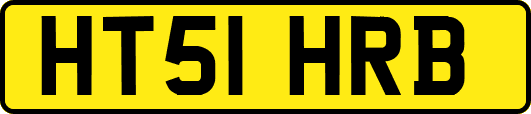 HT51 HRB